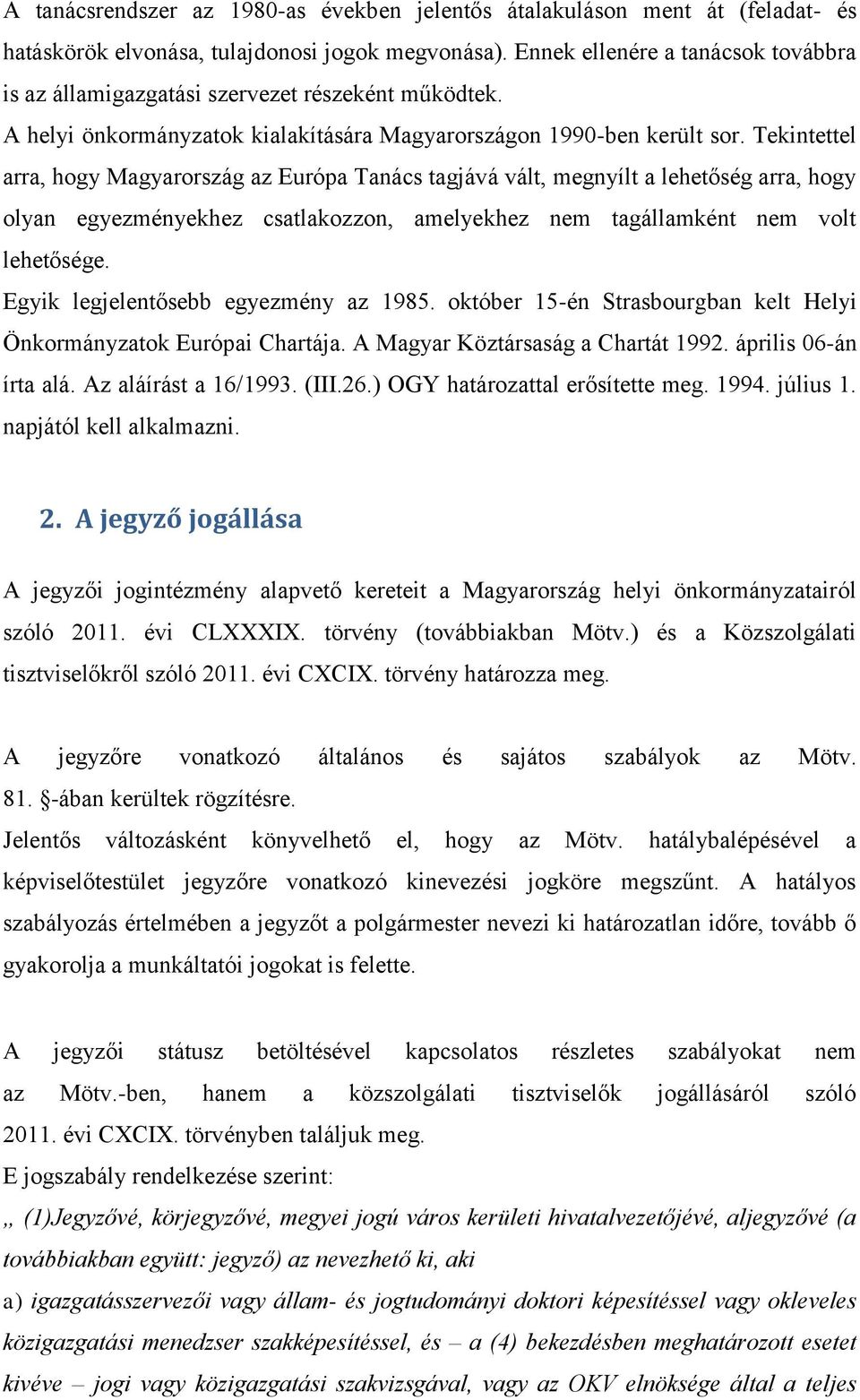 A tanácsrendszer az 1980-as években jelentős átalakuláson ment át (feladat- és hatáskörök elvonása, tulajdonosi jogok megvonása). Ennek ellenére a tanácsok továbbra is az államigazgatási szervezet részeként működtek.

A helyi önkormányzatok kialakítására Magyarországon 1990-ben került sor. Tekintettel arra, hogy Magyarország az Európa Tanács tagjává vált, megnyílt a lehetőség arra, hogy olyan egyezményekhez csatlakozzon, amelyekhez nem tagállamként nem volt lehetősége.

Egyik legjelentősebb egyezmény az 1985. október 15-én Strasbourgban kelt Helyi Önkormányzatok Európai Chartája. A Magyar Köztársaság a Chartát 1992. április 06-án írta alá. Az aláírást a 16/1993. (III.26.) OGY határozattal erősítette meg. 1994. július 1. napjától kell alkalmazni.

2. A jegyző jogállása

A jegyzői jogintézmény alapvető kereteit a Magyarország helyi önkormányzatairól szóló 2011. évi CLXXXIX. törvény (továbbiakban Mötv.) és a Közszolgálati tisztviselőkről szóló 2011. évi CXCIX. törvény határozza meg.

A jegyzőre vonatkozó általános és sajátos szabályok az Mötv. 81. §-ában kerültek rögzítésre.

Jelentős változásként könyvelhető el, hogy az Mötv. hatálybalépésével a képviselőtestület jegyzőre vonatkozó kinevezési jogköre megszűnt. A hatályos szabályozás értelmében a jegyzőt a polgármester nevezi ki határozatlan időre, tovább ő gyakorolja a munkáltatói jogokat is felette.

A jegyzői státusz betöltésével kapcsolatos részletes szabályokat nem az Mötv.-ben, hanem a közszolgálati tisztviselők jogállásáról szóló 2011. évi CXCIX. törvényben találjuk meg.

E jogszabály rendelkezése szerint:

„ (1)Jegyzővé, körjegyzővé, megyei jogú város kerületi hivatalvezetőjévé, aljegyzővé (a továbbiakban együtt: jegyző) az nevezhető ki, aki

a) igazgatásszervezői vagy állam- és jogtudományi doktori képesítéssel vagy okleveles közigazgatási menedzser szakképesítéssel, és – a (4) bekezdésben meghatározott esetet kivéve – jogi vagy közigazgatási szakvizsgával, vagy az OKV elnöksége által a teljes